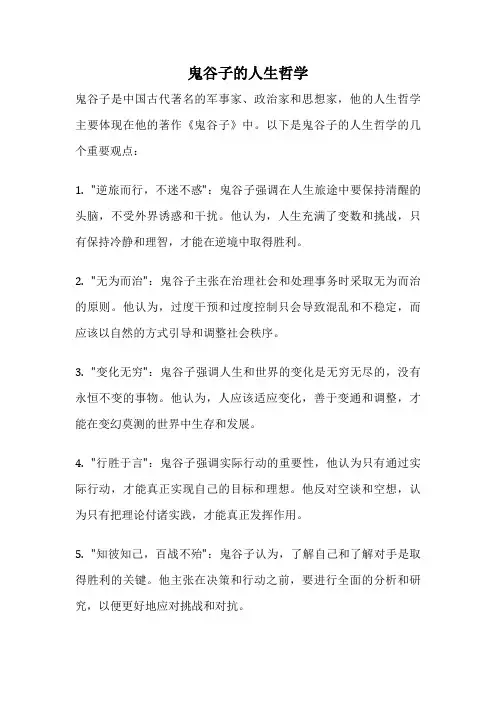 鬼谷子的人生哲学

鬼谷子是中国古代著名的军事家、政治家和思想家，他的人生哲学主要体现在他的著作《鬼谷子》中。以下是鬼谷子的人生哲学的几个重要观点：

1. "逆旅而行，不迷不惑"：鬼谷子强调在人生旅途中要保持清醒的头脑，不受外界诱惑和干扰。他认为，人生充满了变数和挑战，只有保持冷静和理智，才能在逆境中取得胜利。

2. "无为而治"：鬼谷子主张在治理社会和处理事务时采取无为而治的原则。他认为，过度干预和过度控制只会导致混乱和不稳定，而应该以自然的方式引导和调整社会秩序。

3. "变化无穷"：鬼谷子强调人生和世界的变化是无穷无尽的，没有永恒不变的事物。他认为，人应该适应变化，善于变通和调整，才能在变幻莫测的世界中生存和发展。

4. "行胜于言"：鬼谷子强调实际行动的重要性，他认为只有通过实际行动，才能真正实现自己的目标和理想。他反对空谈和空想，认为只有把理论付诸实践，才能真正发挥作用。

5. "知彼知己，百战不殆"：鬼谷子认为，了解自己和了解对手是取得胜利的关键。他主张在决策和行动之前，要进行全面的分析和研究，以便更好地应对挑战和对抗。